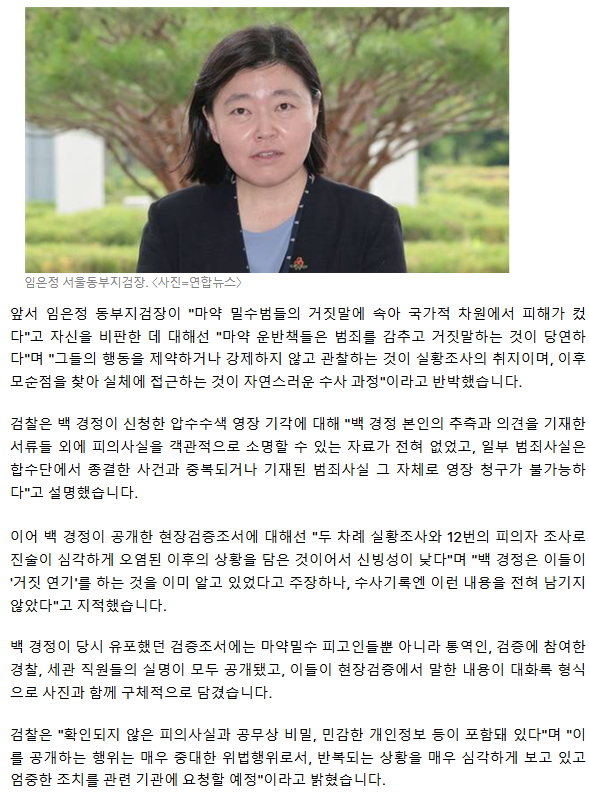 임은정 서울동부지검장. <사진=연합뉴스>

앞서 임은정 동부지검장이 "마약 밀수범들의 거짓말에 속아 국가적 차원에서 피해가 컸다"고 자신을 비판한 데 대해선 "마약 운반책들은 범죄를 감추고 거짓말하는 것이 당연하다"며 "그들의 행동을 제약하거나 강제하지 않고 관찰하는 것이 실황조사의 취지이며, 이후 모순점을 찾아 실체에 접근하는 것이 자연스러운 수사 과정"이라고 반박했습니다.

검찰은 백 경정이 신청한 압수수색 영장 기각에 대해 "백 경정 본인의 추측과 의견을 기재한 서류들 외에 피의사실을 객관적으로 소명할 수 있는 자료가 전혀 없었고, 일부 범죄사실은 합수단에서 종결한 사건과 중복되거나 기재된 범죄사실 그 자체로 영장 청구가 불가능하다"고 설명했습니다.

이어 백 경정이 공개한 현장검증조서에 대해선 "두 차례 실황조사와 12번의 피의자 조사로 진술이 심각하게 오염된 이후의 상황을 담은 것이어서 신빙성이 낮다"며 "백 경정은 이들이 '거짓 연기'를 하는 것을 이미 알고 있었다고 주장하나, 수사기록엔 이런 내용을 전혀 남기지 않았다"고 지적했습니다.

백 경정이 당시 유포했던 검증조서에는 마약밀수 피고인들뿐 아니라 통역인, 검증에 참여한 경찰, 세관 직원들의 실명이 모두 공개됐고, 이들이 현장검증에서 말한 내용이 대화록 형식으로 사진과 함께 구체적으로 담겼습니다.

검찰은 "확인되지 않은 피의사실과 공무상 비밀, 민감한 개인정보 등이 포함돼 있다"며 "이를 공개하는 행위는 매우 중대한 위법행위로서, 반복되는 상황을 매우 심각하게 보고 있고 엄중한 조치를 관련 기관에 요청할 예정"이라고 밝혔습니다.